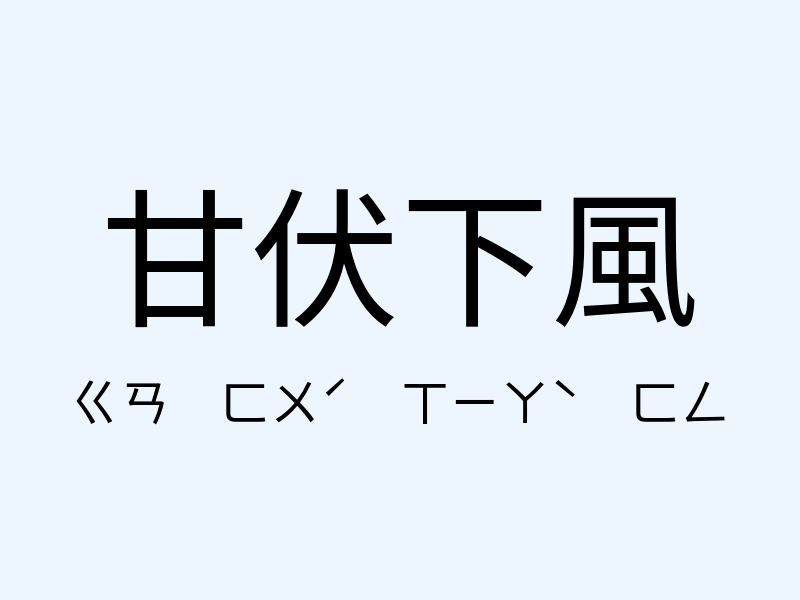 甘伏下風

ㄍㄢ ㄈㄨˊ ㄒㄧㄚˋ ㄈㄥ